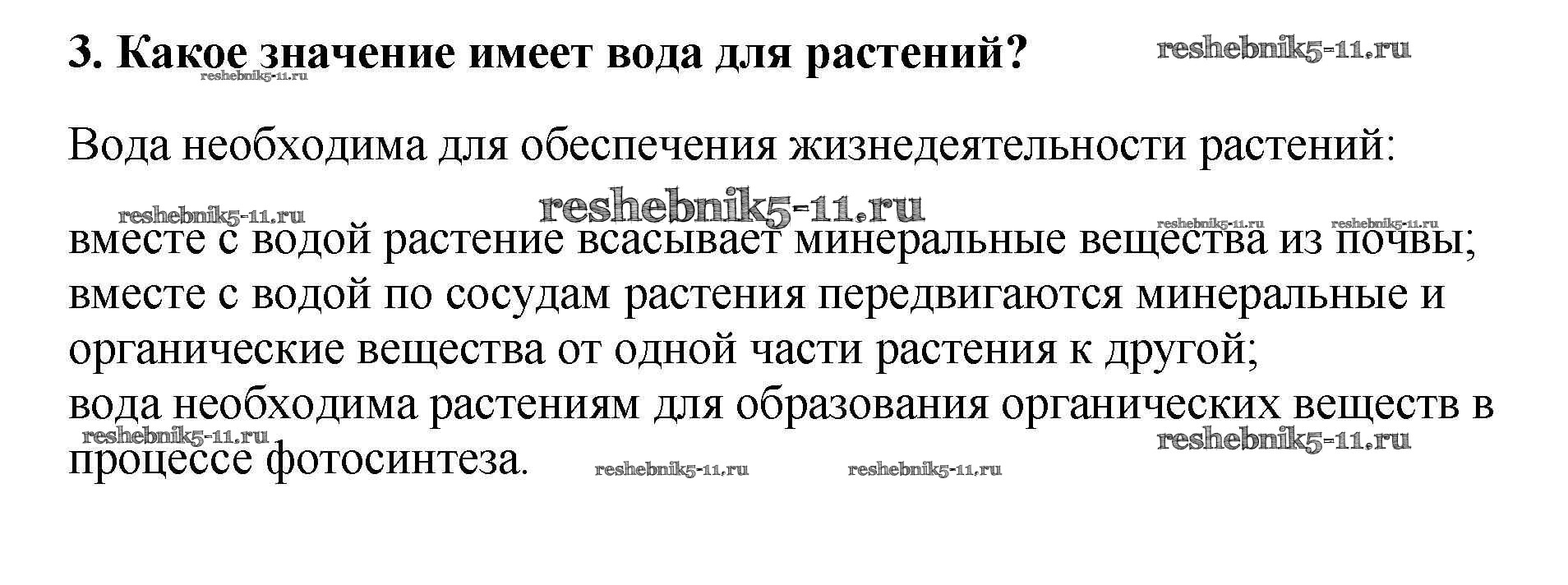 3. Какое значение имеет вода для растений?

Вода необходима для обеспечения жизнедеятельности растений:

вместе с водой растение всасывает минеральные вещества из почвы;
вместе с водой по сосудам растения передвигаются минеральные и органические вещества от одной части растения к другой;
вода необходима растениям для образования органических веществ в процессе фотосинтеза.

reshebnik5-11.ru